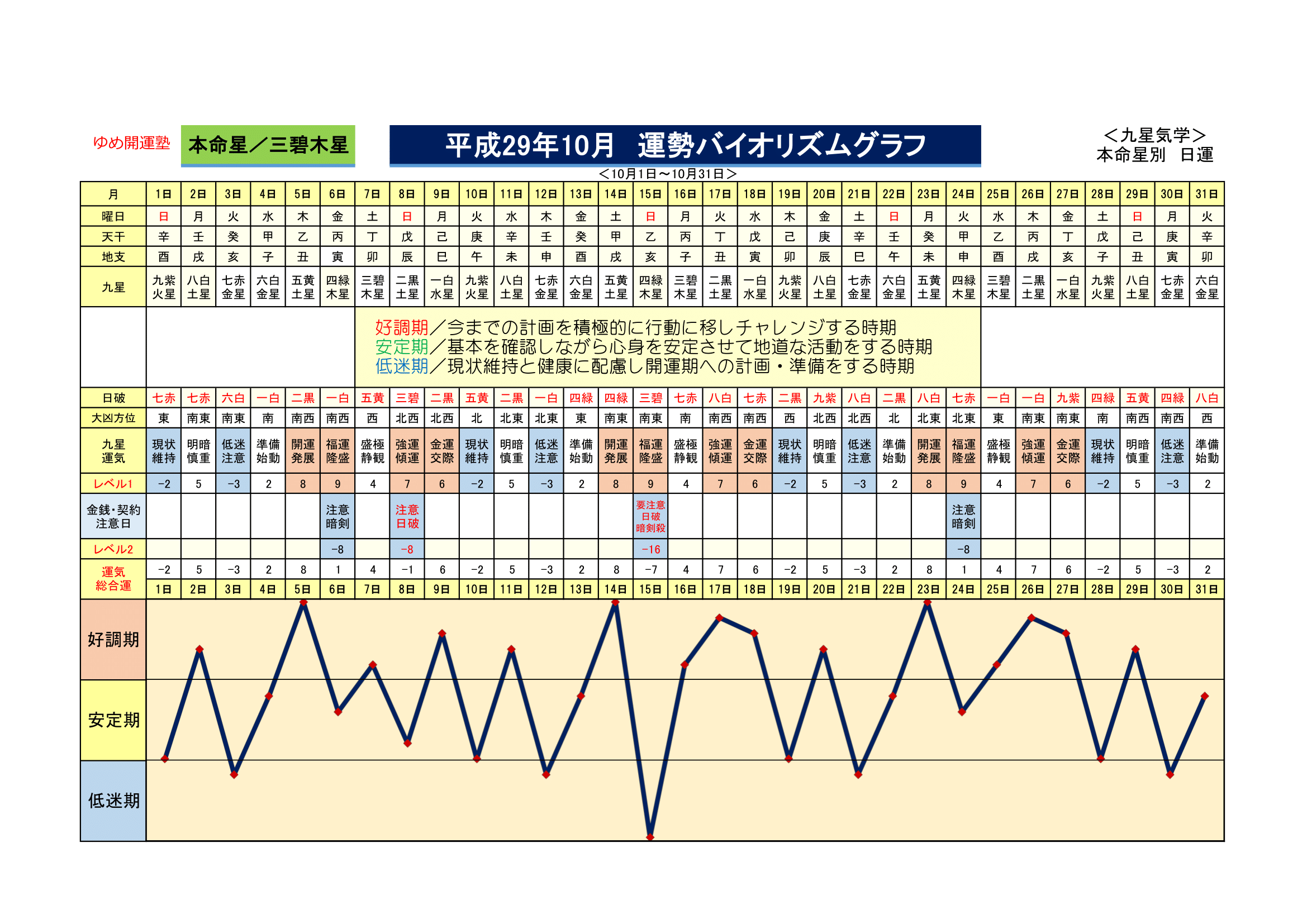 ゆめ開運塾　本命星／三碧木星

平成29年10月　運勢バイオリズムグラフ

＜九星気学＞
本命星別　日運

＜10月1日～10月31日＞

| 月 | 1日 | 2日 | 3日 | 4日 | 5日 | 6日 | 7日 | 8日 | 9日 | 10日 | 11日 | 12日 | 13日 | 14日 | 15日 | 16日 | 17日 | 18日 | 19日 | 20日 | 21日 | 22日 | 23日 | 24日 | 25日 | 26日 | 27日 | 28日 | 29日 | 30日 | 31日 |
|---|---|---|---|---|---|---|---|---|---|---|---|---|---|---|---|---|---|---|---|---|---|---|---|---|---|---|---|---|---|---|---|
| 曜日 | 日 | 月 | 火 | 水 | 木 | 金 | 土 | 日 | 月 | 火 | 水 | 木 | 金 | 土 | 日 | 月 | 火 | 水 | 木 | 金 | 土 | 日 | 月 | 火 | 水 | 木 | 金 | 土 | 日 | 月 | 火 |
| 天干 | 辛 | 壬 | 癸 | 甲 | 乙 | 丙 | 丁 | 戊 | 己 | 庚 | 辛 | 壬 | 癸 | 甲 | 乙 | 丙 | 丁 | 戊 | 己 | 庚 | 辛 | 壬 | 癸 | 甲 | 乙 | 丙 | 丁 | 戊 | 己 | 庚 | 辛 |
| 地支 | 酉 | 戌 | 亥 | 子 | 丑 | 寅 | 卯 | 辰 | 巳 | 午 | 未 | 申 | 酉 | 戌 | 亥 | 子 | 丑 | 寅 | 卯 | 辰 | 巳 | 午 | 未 | 申 | 酉 | 戌 | 亥 | 子 | 丑 | 寅 | 卯 |
| 九星 | 九紫火星 | 八白土星 | 七赤金星 | 六白金星 | 五黄土星 | 四緑木星 | 三碧木星 | 二黒土星 | 一白水星 | 九紫火星 | 八白土星 | 七赤金星 | 六白金星 | 五黄土星 | 四緑木星 | 三碧木星 | 二黒土星 | 一白水星 | 九紫火星 | 八白土星 | 七赤金星 | 六白金星 | 五黄土星 | 四緑木星 | 三碧木星 | 二黒土星 | 一白水星 | 九紫火星 | 八白土星 | 七赤金星 | 六白金星 |

好調期／今までの計画を積極的に行動に移しチャレンジする時期
安定期／基本を確認しながら心身を安定させて地道な活動をする時期
低迷期／現状維持と健康に配慮し開運期への計画・準備をする時期

| 日破 | 七赤 | 七赤 | 六白 | 一白 | 二黒 | 一白 | 五黄 | 三碧 | 二黒 | 五黄 | 二黒 | 一白 | 四緑 | 四緑 | 三碧 | 七赤 | 八白 | 七赤 | 二黒 | 九紫 | 八白 | 二黒 | 八白 | 七赤 | 一白 | 一白 | 九紫 | 四緑 | 五黄 | 四緑 | 八白 |
|---|---|---|---|---|---|---|---|---|---|---|---|---|---|---|---|---|---|---|---|---|---|---|---|---|---|---|---|---|---|---|---|
| 大凶方位 | 東 | 南東 | 南東 | 南 | 南西 | 南西 | 西 | 北西 | 北西 | 北 | 北東 | 北東 | 東 | 南東 | 南東 | 南 | 南西 | 南西 | 西 | 北西 | 北西 | 北 | 北東 | 北東 | 東 | 南東 | 南東 | 南 | 南西 | 南西 | 西 |
| 九星運気 | 現状維持 | 明暗慎重 | 低迷注意 | 準備始動 | 開運発展 | 福運隆盛 | 盛極静観 | 強運傾運 | 金運交際 | 現状維持 | 明暗慎重 | 低迷注意 | 準備始動 | 開運発展 | 福運隆盛 | 盛極静観 | 強運傾運 | 金運交際 | 現状維持 | 明暗慎重 | 低迷注意 | 準備始動 | 開運発展 | 福運隆盛 | 盛極静観 | 強運傾運 | 金運交際 | 現状維持 | 明暗慎重 | 低迷注意 | 準備始動 |
| レベル1 | −2 | 5 | −3 | 2 | 8 | 9 | 4 | 7 | 6 | −2 | 5 | −3 | 2 | 8 | 9 | 4 | 7 | 6 | −2 | 5 | −3 | 2 | 8 | 9 | 4 | 7 | 6 | −2 | 5 | −3 | 2 |
| 金銭・契約注意日 | | | | | | 注意暗剣 | | 注意日破 | | | | | | | 要注意日破暗剣殺 | | | | | | | | | 注意暗剣 | | | | | | | |
| レベル2 | | | | | | −8 | | −8 | | | | | | | −16 | | | | | | | | | −8 | | | | | | | |
| 運気総合運 | −2 | 5 | −3 | 2 | 8 | 1 | 4 | −1 | 6 | −2 | 5 | −3 | 2 | 8 | −7 | 4 | 7 | 6 | −2 | 5 | −3 | 2 | 8 | 1 | 4 | 7 | 6 | −2 | 5 | −3 | 2 |
| | 1日 | 2日 | 3日 | 4日 | 5日 | 6日 | 7日 | 8日 | 9日 | 10日 | 11日 | 12日 | 13日 | 14日 | 15日 | 16日 | 17日 | 18日 | 19日 | 20日 | 21日 | 22日 | 23日 | 24日 | 25日 | 26日 | 27日 | 28日 | 29日 | 30日 | 31日 |

好調期
安定期
低迷期